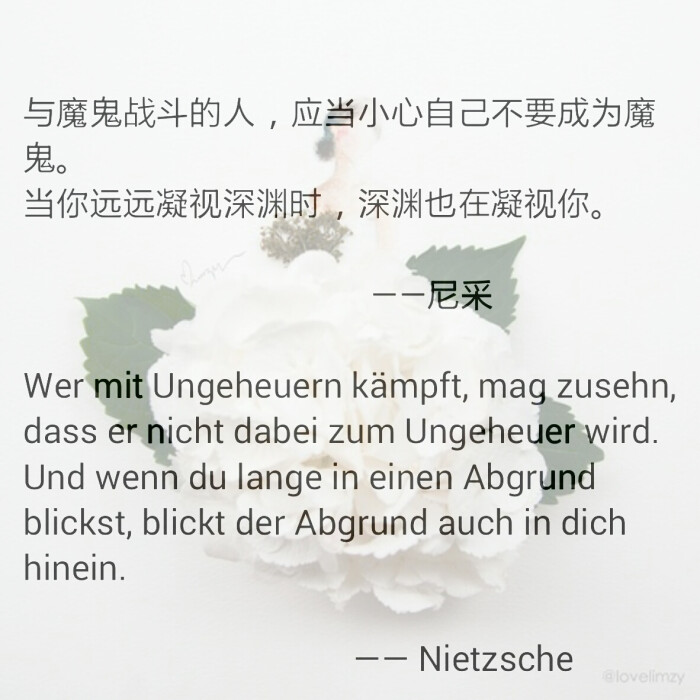 与魔鬼战斗的人，应当小心自己不要成为魔鬼。
当你远远凝视深渊时，深渊也在凝视你。

——尼采

Wer mit Ungeheuern kämpft, mag zusehn, dass er nicht dabei zum Ungeheuer wird. Und wenn du lange in einen Abgrund blickst, blickt der Abgrund auch in dich hinein.

—— Nietzsche

@lovelimzy